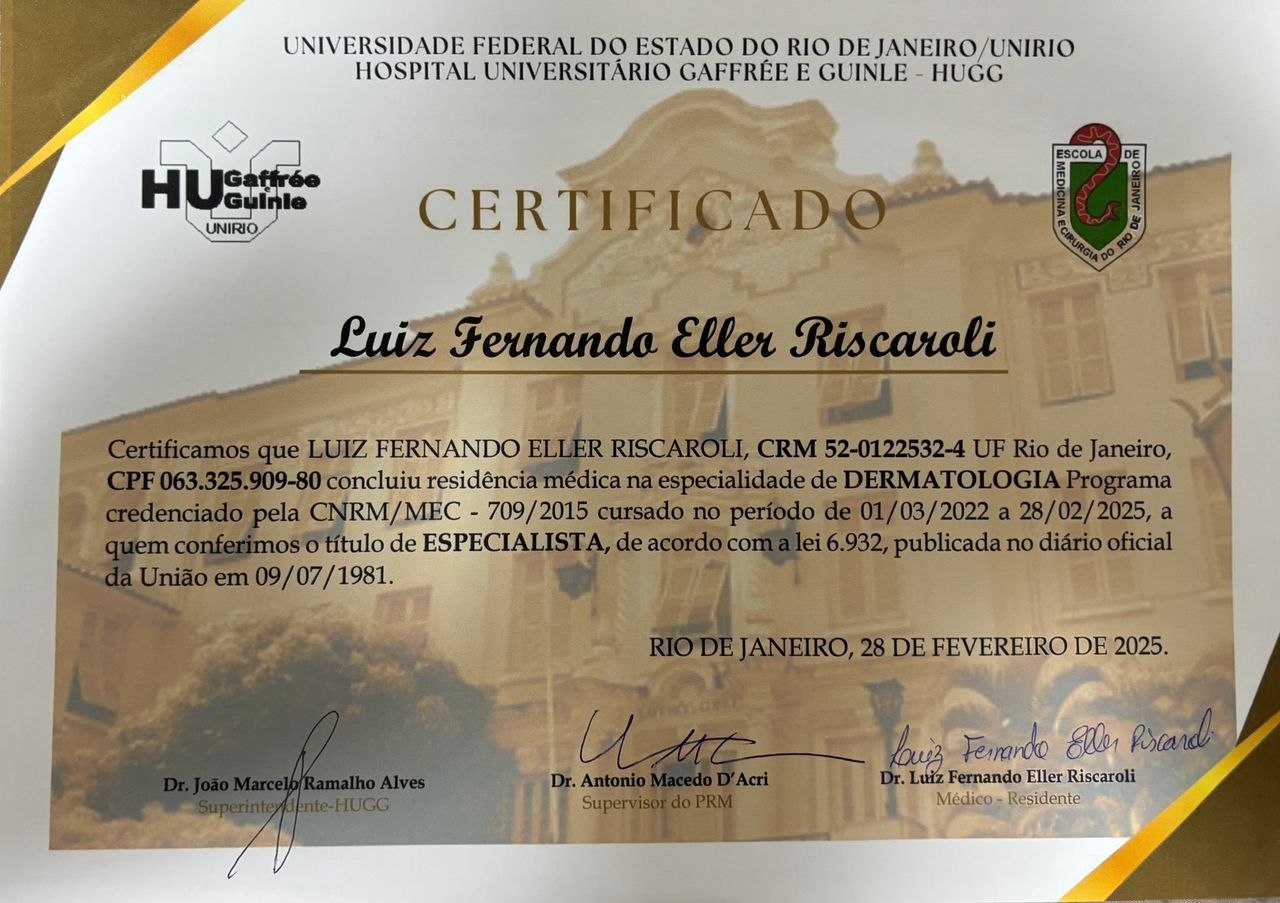 UNIVERSIDADE FEDERAL DO ESTADO DO RIO DE JANEIRO/UNIRIO
HOSPITAL UNIVERSITÁRIO GAFFRÉE E GUINLE - HUGG

HU Gaffrée e Guinle
UNIRIO

CERTIFICADO

ESCOLA DE MEDICINA E CIRURGIA DO RIO DE JANEIRO

Luiz Fernando Eller Riscaroli

Certificamos que LUIZ FERNANDO ELLER RISCAROLI, CRM 52-0122532-4 UF Rio de Janeiro, CPF 063.325.909-80 concluiu residência médica na especialidade de DERMATOLOGIA Programa credenciado pela CNRM/MEC - 709/2015 cursado no período de 01/03/2022 a 28/02/2025, a quem conferimos o título de ESPECIALISTA, de acordo com a lei 6.932, publicada no diário oficial da União em 09/07/1981.

RIO DE JANEIRO, 28 DE FEVEREIRO DE 2025.

Dr. João Marcelo Ramalho Alves
Superintendente-HUGG

Dr. Antonio Macedo D'Acri
Supervisor do PRM

Luiz Fernando Eller Riscaroli
Dr. Luiz Fernando Eller Riscaroli
Médico - Residente